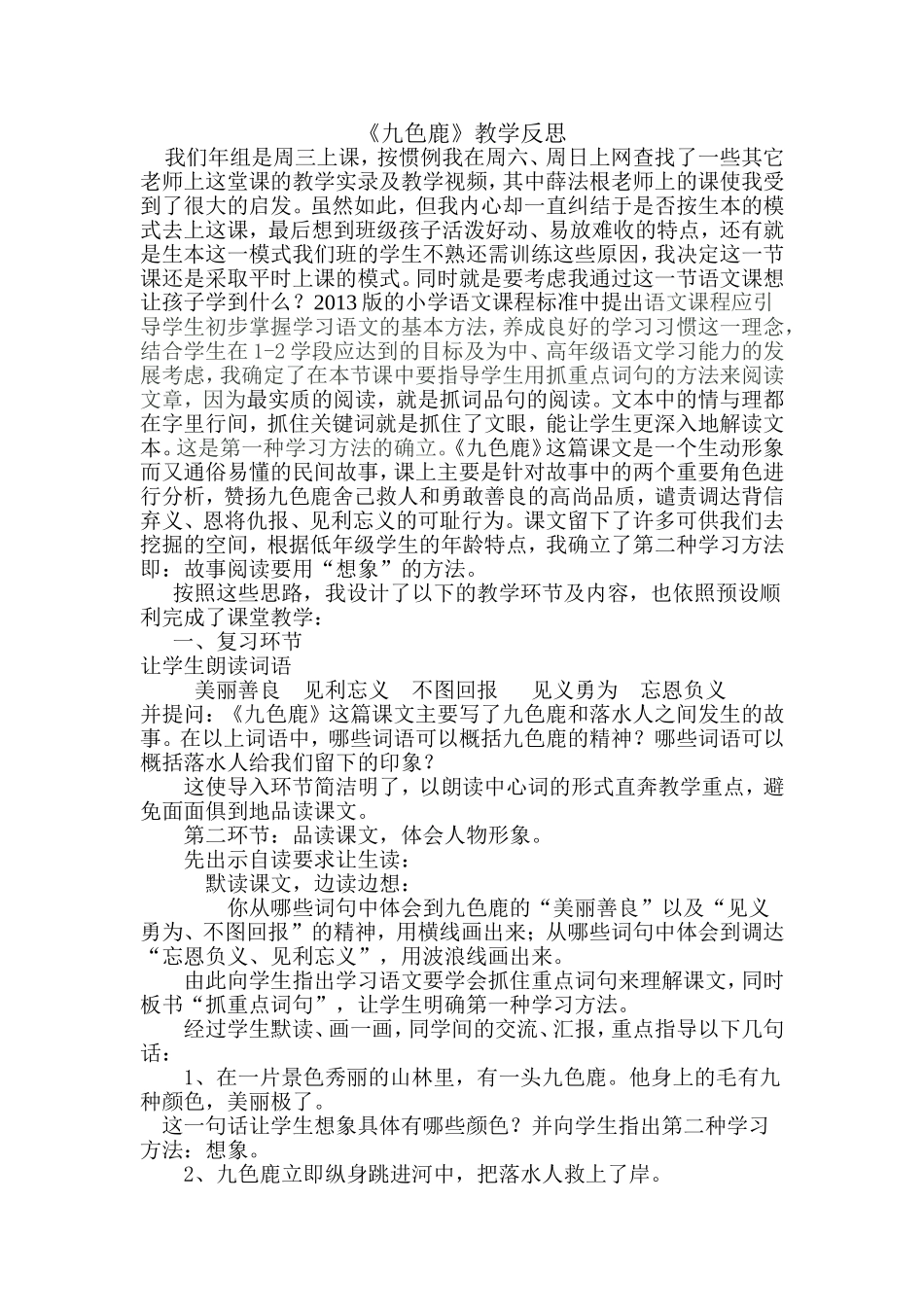 《九色鹿》教学反思

我们年组是周三上课，按惯例我在周六、周日上网查找了一些其它老师上这堂课的教学实录及教学视频，其中薛法根老师上的课使我受到了很大的启发。虽然如此，但我内心却一直纠结于是否按生本的模式去上这课，最后想到班级孩子活泼好动、易放难收的特点，还有就是生本这一模式我们班的学生不熟还需训练这些原因，我决定这一节课还是采取平时上课的模式。同时就是要考虑我通过这一节语文课想让孩子学到什么？2013版的小学语文课程标准中提出语文课程应引导学生初步掌握学习语文的基本方法，养成良好的学习习惯这一理念，结合学生在1-2学段应达到的目标及为中、高年级语文学习能力的发展考虑，我确定了在本节课中要指导学生用抓重点词句的方法来阅读文章，因为最实质的阅读，就是抓词品句的阅读。文本中的情与理都在字里行间，抓住关键词就是抓住了文眼，能让学生更深入地解读文本。这是第一种学习方法的确立。《九色鹿》这篇课文是一个生动形象而又通俗易懂的民间故事，课上主要是针对故事中的两个重要角色进行分析，赞扬九色鹿舍己救人和勇敢善良的高尚品质，谴责调达背信弃义、恩将仇报、见利忘义的可耻行为。课文留下了许多可供我们去挖掘的空间，根据低年级学生的年龄特点，我确立了第二种学习方法即：故事阅读要用“想象”的方法。

按照这些思路，我设计了以下的教学环节及内容，也依照预设顺利完成了课堂教学：

一、复习环节

让学生朗读词语

美丽善良　见利忘义　不图回报　见义勇为　忘恩负义

并提问：《九色鹿》这篇课文主要写了九色鹿和落水人之间发生的故事。在以上词语中，哪些词语可以概括九色鹿的精神？哪些词语可以概括落水人给我们留下的印象？

这使导入环节简洁明了，以朗读中心词的形式直奔教学重点，避免面面俱到地品读课文。

第二环节：品读课文，体会人物形象。

先出示自读要求让生读：

默读课文，边读边想：

你从哪些词句中体会到九色鹿的“美丽善良”以及“见义勇为、不图回报”的精神，用横线画出来；从哪些词句中体会到调达“忘恩负义、见利忘义”，用波浪线画出来。

由此向学生指出学习语文要学会抓住重点词句来理解课文，同时板书“抓重点词句”，让学生明确第一种学习方法。

经过学生默读、画一画，同学间的交流、汇报，重点指导以下几句话：

1、在一片景色秀丽的山林里，有一头九色鹿。他身上的毛有九种颜色，美丽极了。

这一句话让学生想象具体有哪些颜色？并向学生指出第二种学习方法：想象。

2、九色鹿立即纵身跳进河中，把落水人救上了岸。